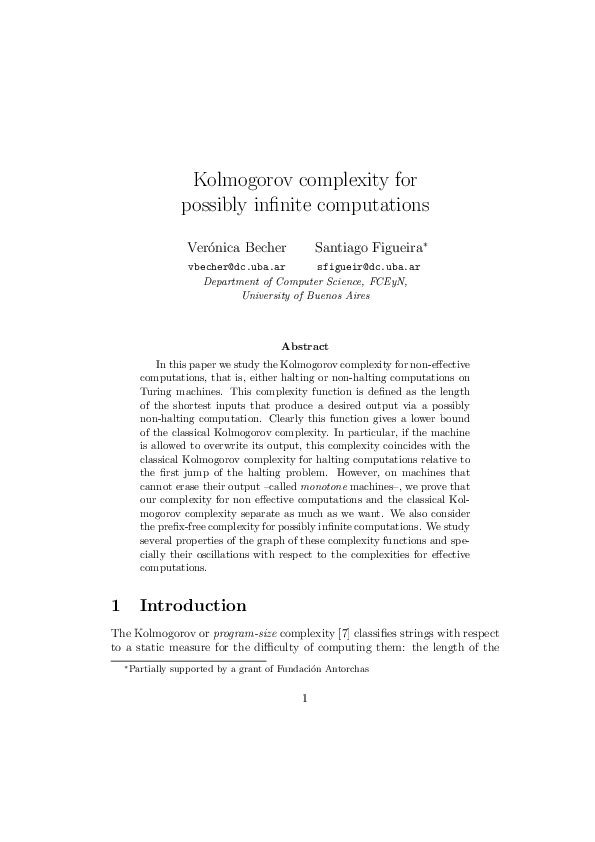 Kolmogorov complexity for possibly infinite computations

Verónica Becher Santiago Figueira*
vbecher@dc.uba.ar sfigueir@dc.uba.ar
Department of Computer Science, FCEyN, University of Buenos Aires

Abstract

In this paper we study the Kolmogorov complexity for non-effective computations, that is, either halting or non-halting computations on Turing machines. This complexity function is defined as the length of the shortest inputs that produce a desired output via a possibly non-halting computation. Clearly this function gives a lower bound of the classical Kolmogorov complexity. In particular, if the machine is allowed to overwrite its output, this complexity coincides with the classical Kolmogorov complexity for halting computations relative to the first jump of the halting problem. However, on machines that cannot erase their output –called monotone machines–, we prove that our complexity for non effective computations and the classical Kolmogorov complexity separate as much as we want. We also consider the prefix-free complexity for possibly infinite computations. We study several properties of the graph of these complexity functions and specially their oscillations with respect to the complexities for effective computations.

1 Introduction

The Kolmogorov or program-size complexity [7] classifies strings with respect to a static measure for the difficulty of computing them: the length of the

*Partially supported by a grant of Fundación Antorchas

1